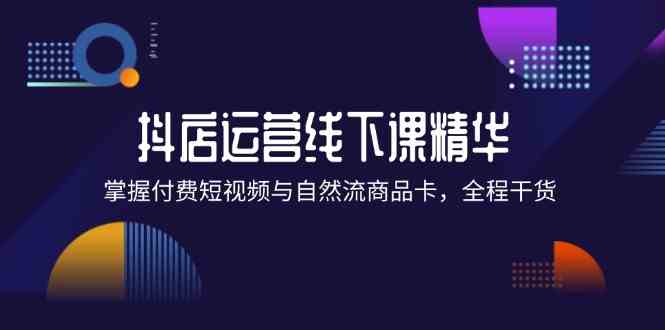 抖店运营线下课精华

掌握付费短视频与自然流商品卡，全程干货